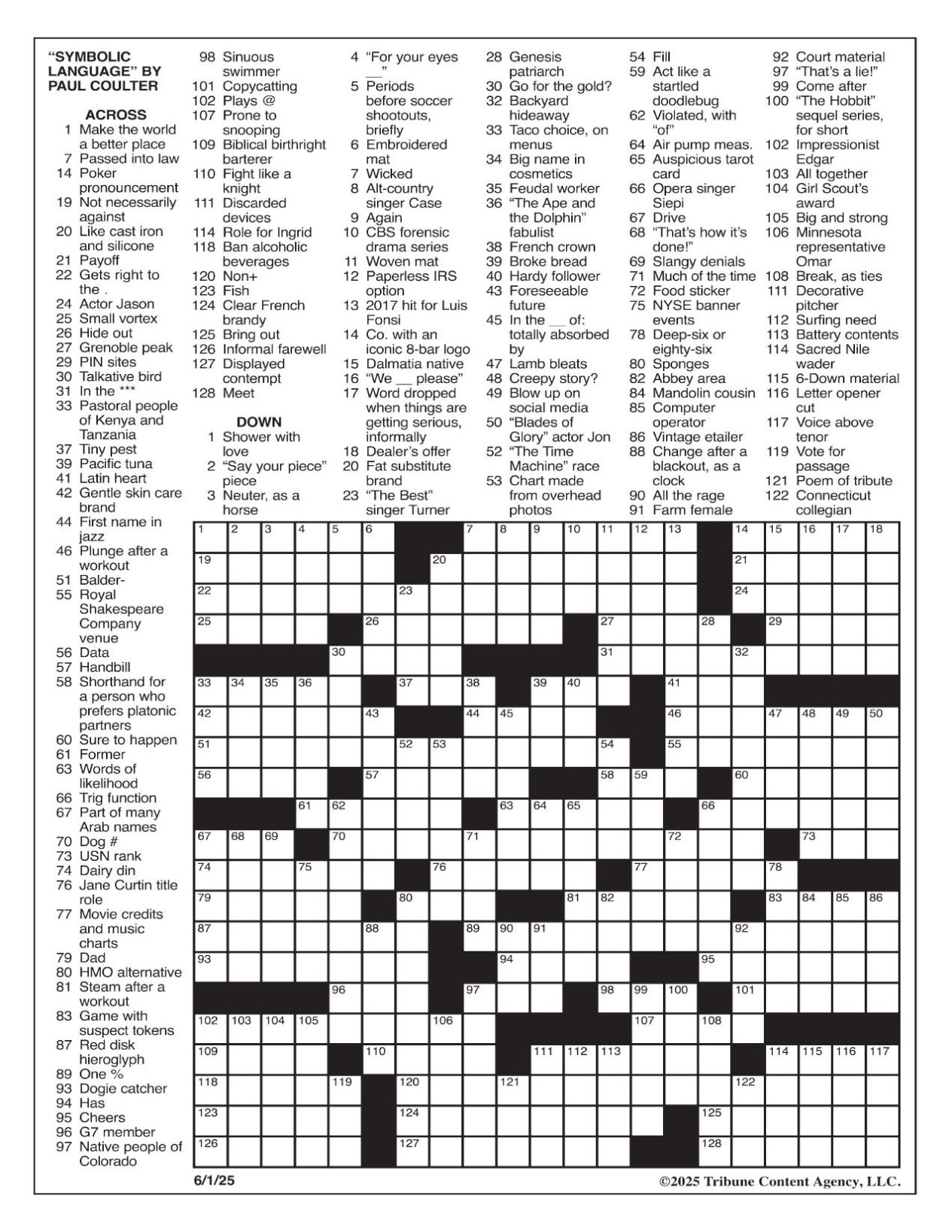 "SYMBOLIC LANGUAGE" BY PAUL COULTER

ACROSS
1 Make the world a better place
7 Passed into law
14 Poker pronouncement
19 Not necessarily against
20 Like cast iron and silicone
21 Payoff
22 Gets right to the .
24 Actor Jason
25 Small vortex
26 Hide out
27 Grenoble peak
29 PIN sites
30 Talkative bird
31 In the ***
33 Pastoral people of Kenya and Tanzania
37 Tiny pest
39 Pacific tuna
41 Latin heart
42 Gentle skin care brand
44 First name in jazz
46 Plunge after a workout
51 Balder-
55 Royal Shakespeare Company venue
56 Data
57 Handbill
58 Shorthand for a person who prefers platonic partners
60 Sure to happen
61 Former
63 Words of likelihood
66 Trig function
67 Part of many Arab names
70 Dog #
73 USN rank
74 Dairy din
76 Jane Curtin title role
77 Movie credits and music charts
79 Dad
80 HMO alternative
81 Steam after a workout
83 Game with suspect tokens
87 Red disk hieroglyph
89 One %
93 Dogie catcher
94 Has
95 Cheers
96 G7 member
97 Native people of Colorado
98 Sinuous swimmer
101 Copycatting
102 Plays @
107 Prone to snooping
109 Biblical birthright barterer
110 Fight like a knight
111 Discarded devices
114 Role for Ingrid
118 Ban alcoholic beverages
120 Non+
123 Fish
124 Clear French brandy
125 Bring out
126 Informal farewell
127 Displayed contempt
128 Meet

DOWN
1 Shower with love
2 "Say your piece" piece
3 Neuter, as a horse
4 "For your eyes __"
5 Periods before soccer shootouts, briefly
6 Embroidered mat
7 Wicked
8 Alt-country singer Case
9 Again
10 CBS forensic drama series
11 Woven mat
12 Paperless IRS option
13 2017 hit for Luis Fonsi
14 Co. with an iconic 8-bar logo
15 Dalmatia native
16 "We __ please"
17 Word dropped when things are getting serious, informally
18 Dealer's offer
20 Fat substitute brand
23 "The Best" singer Turner
28 Genesis patriarch
30 Go for the gold?
32 Backyard hideaway
33 Taco choice, on menus
34 Big name in cosmetics
35 Feudal worker
36 "The Ape and the Dolphin" fabulist
38 French crown
39 Broke bread
40 Hardy follower
43 Foreseeable future
45 In the __ of: totally absorbed by
47 Lamb bleats
48 Creepy story?
49 Blow up on social media
50 "Blades of Glory" actor Jon
52 "The Time Machine" race
53 Chart made from overhead photos
54 Fill
59 Act like a startled doodlebug
62 Violated, with "of"
64 Air pump meas.
65 Auspicious tarot card
66 Opera singer Siepi
67 Drive
68 "That's how it's done!"
69 Slangy denials
71 Much of the time
72 Food sticker
75 NYSE banner events
78 Deep-six or eighty-six
80 Sponges
82 Abbey area
84 Mandolin cousin
85 Computer operator
86 Vintage etailer
88 Change after a blackout, as a clock
90 All the rage
91 Farm female
92 Court material
97 "That's a lie!"
99 Come after
100 "The Hobbit" sequel series, for short
102 Impressionist Edgar
103 All together
104 Girl Scout's award
105 Big and strong
106 Minnesota representative Omar
108 Break, as ties
111 Decorative pitcher
112 Surfing need
113 Battery contents
114 Sacred Nile wader
115 6-Down material
116 Letter opener cut
117 Voice above tenor
119 Vote for passage
121 Poem of tribute
122 Connecticut collegian

1 2 3 4 5 6 7 8 9 10 11 12 13 14 15 16 17 18 19 20 21 22 23 24 25 26 27 28 29 30 31 32 33 34 35 36 37 38 39 40 41 42 43 44 45 46 47 48 49 50 51 52 53 54 55 56 57 58 59 60 61 62 63 64 65 66 67 68 69 70 71 72 73 74 75 76 77 78 79 80 81 82 83 84 85 86 87 88 89 90 91 92 93 94 95 96 97 98 99 100 101 102 103 104 105 106 107 108 109 110 111 112 113 114 115 116 117 118 119 120 121 122 123 124 125 126 127 128

6/1/25
©2025 Tribune Content Agency, LLC.